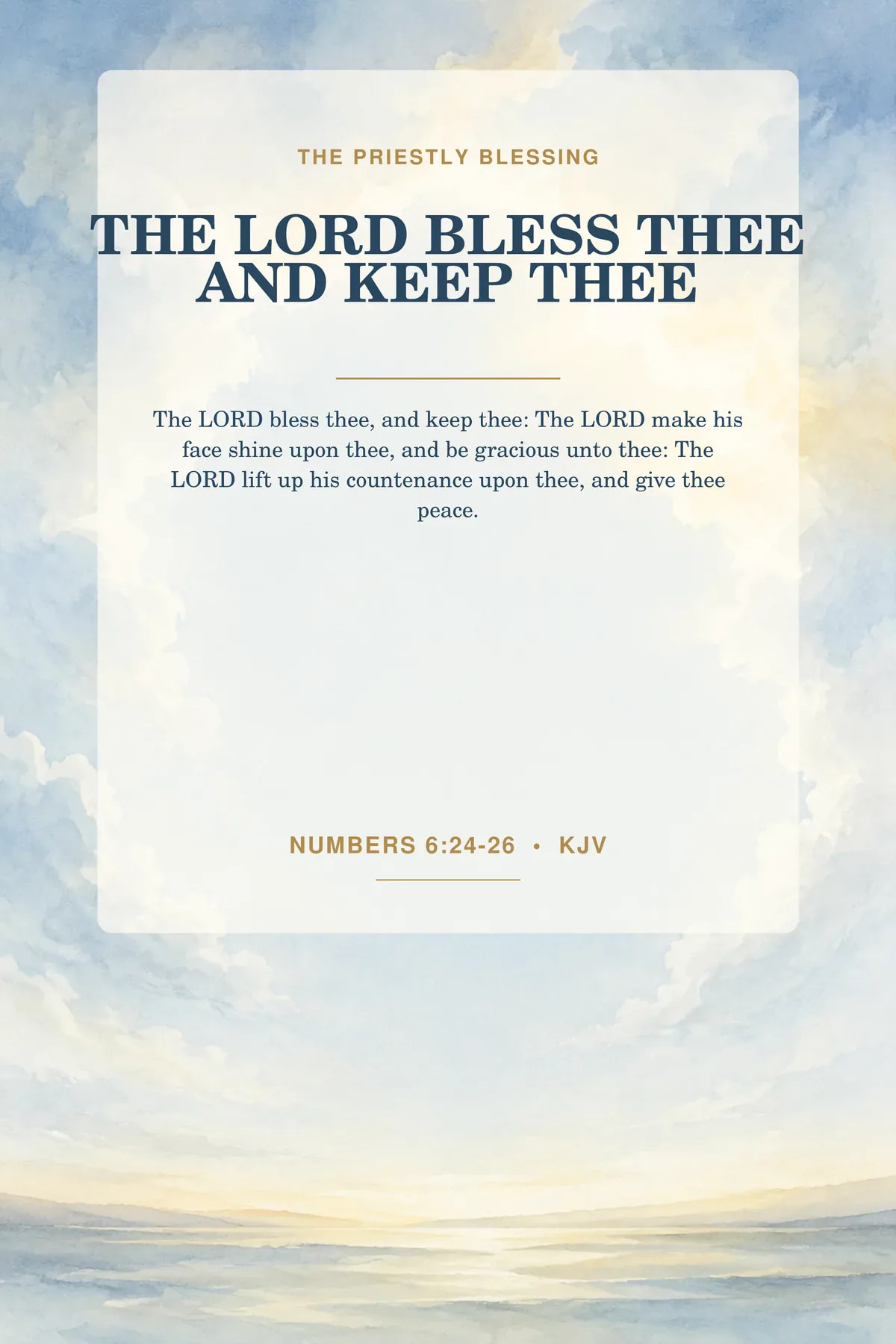 THE PRIESTLY BLESSING

THE LORD BLESS THEE AND KEEP THEE

The LORD bless thee, and keep thee: The LORD make his face shine upon thee, and be gracious unto thee: The LORD lift up his countenance upon thee, and give thee peace.

NUMBERS 6:24-26 • KJV